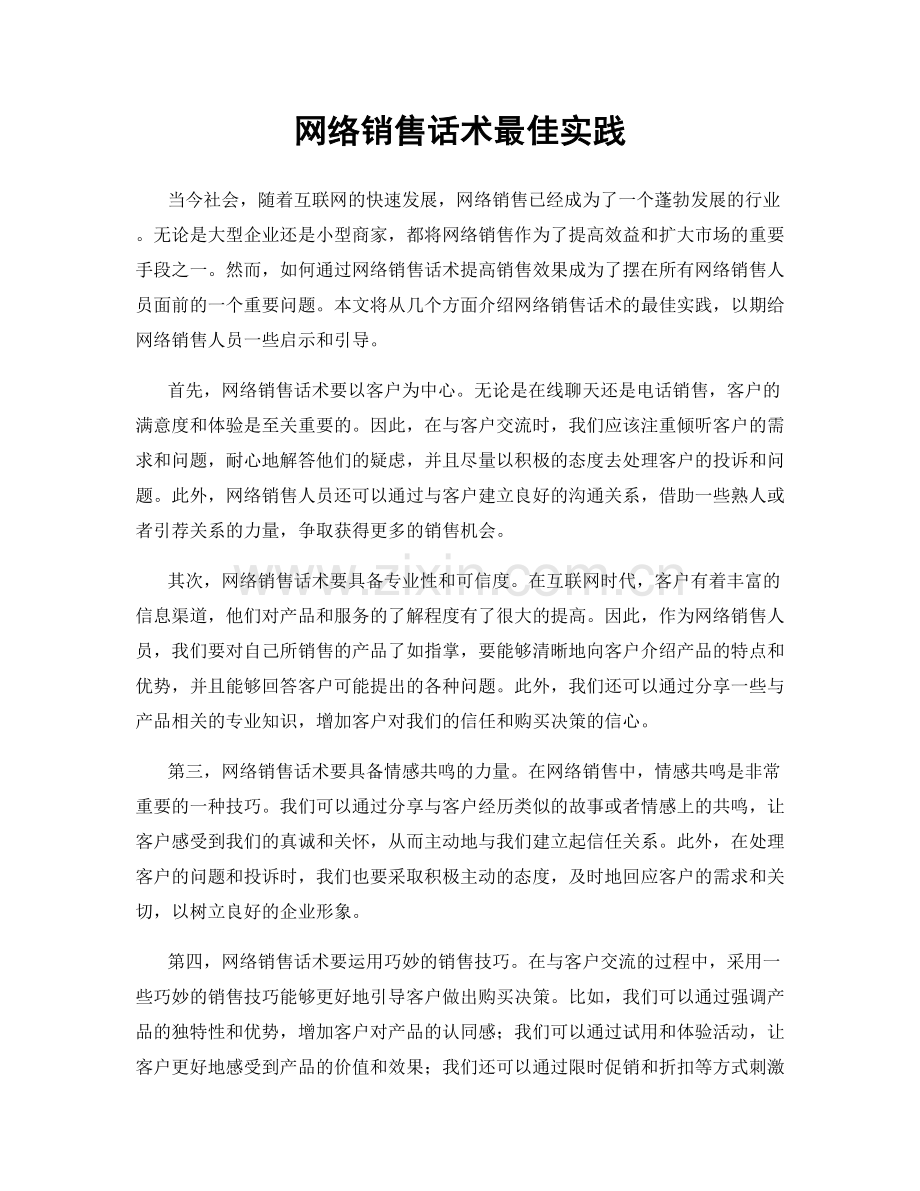 网络销售话术最佳实践

当今社会，随着互联网的快速发展，网络销售已经成为了一个蓬勃发展的行业。无论是大型企业还是小型商家，都将网络销售作为了提高效益和扩大市场的重要手段之一。然而，如何通过网络销售话术提高销售效果成为了摆在所有网络销售人员面前的一个重要问题。本文将从几个方面介绍网络销售话术的最佳实践，以期给网络销售人员一些启示和引导。

首先，网络销售话术要以客户为中心。无论是在线聊天还是电话销售，客户的满意度和体验是至关重要的。因此，在与客户交流时，我们应该注重倾听客户的需求和问题，耐心地解答他们的疑虑，并且尽量以积极的态度去处理客户的投诉和问题。此外，网络销售人员还可以通过与客户建立良好的沟通关系，借助一些熟人或者引荐关系的力量，争取获得更多的销售机会。

其次，网络销售话术要具备专业性和可信度。在互联网时代，客户有着丰富的信息渠道，他们对产品和服务的了解程度有了很大的提高。因此，作为网络销售人员，我们要对自己所销售的产品了如指掌，要能够清晰地向客户介绍产品的特点和优势，并且能够回答客户可能提出的各种问题。此外，我们还可以通过分享一些与产品相关的专业知识，增加客户对我们的信任和购买决策的信心。

第三，网络销售话术要具备情感共鸣的力量。在网络销售中，情感共鸣是非常重要的一种技巧。我们可以通过分享与客户经历类似的故事或者情感上的共鸣，让客户感受到我们的真诚和关怀，从而主动地与我们建立起信任关系。此外，在处理客户的问题和投诉时，我们也要采取积极主动的态度，及时地回应客户的需求和关切，以树立良好的企业形象。

第四，网络销售话术要运用巧妙的销售技巧。在与客户交流的过程中，采用一些巧妙的销售技巧能够更好地引导客户做出购买决策。比如，我们可以通过强调产品的独特性和优势，增加客户对产品的认同感；我们可以通过试用和体验活动，让客户更好地感受到产品的价值和效果；我们还可以通过限时促销和折扣等方式刺激

www.zixin.com.cn